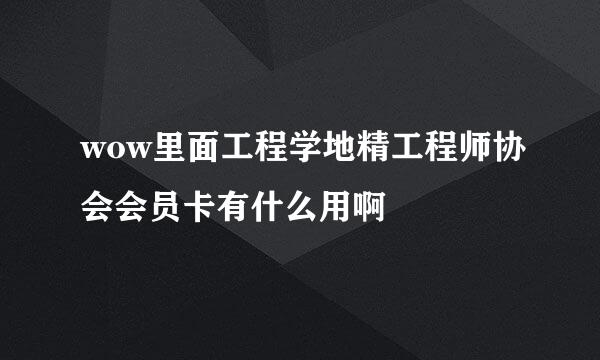 wow里面工程学地精工程师协会会员卡有什么用啊